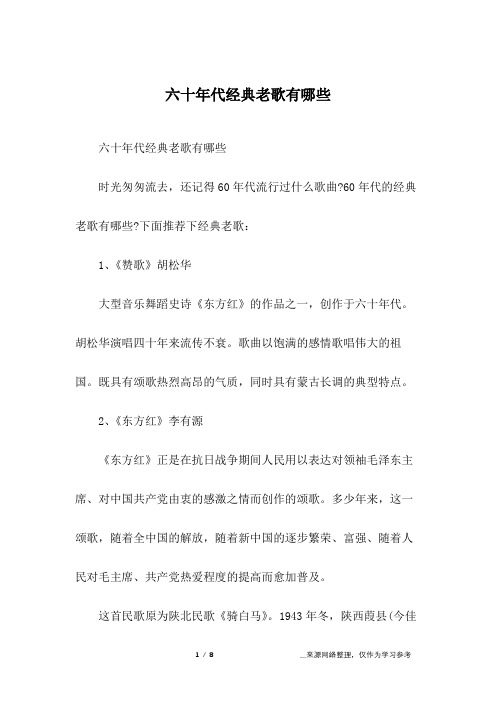 六十年代经典老歌有哪些

六十年代经典老歌有哪些

时光匆匆流去，还记得60年代流行过什么歌曲?60年代的经典老歌有哪些?下面推荐下经典老歌：

1、《赞歌》胡松华

大型音乐舞蹈史诗《东方红》的作品之一，创作于六十年代。胡松华演唱四十年来流传不衰。歌曲以饱满的感情歌唱伟大的祖国。既具有颂歌热烈高昂的气质，同时具有蒙古长调的典型特点。

2、《东方红》李有源

《东方红》正是在抗日战争期间人民用以表达对领袖毛泽东主席、对中国共产党由衷的感激之情而创作的颂歌。多少年来，这一颂歌，随着全中国的解放，随着新中国的逐步繁荣、富强、随着人民对毛主席、共产党热爱程度的提高而愈加普及。

这首民歌原为陕北民歌《骑白马》。1943年冬，陕西葭县(今佳

1 / 8

__来源网络整理，仅作为学习参考